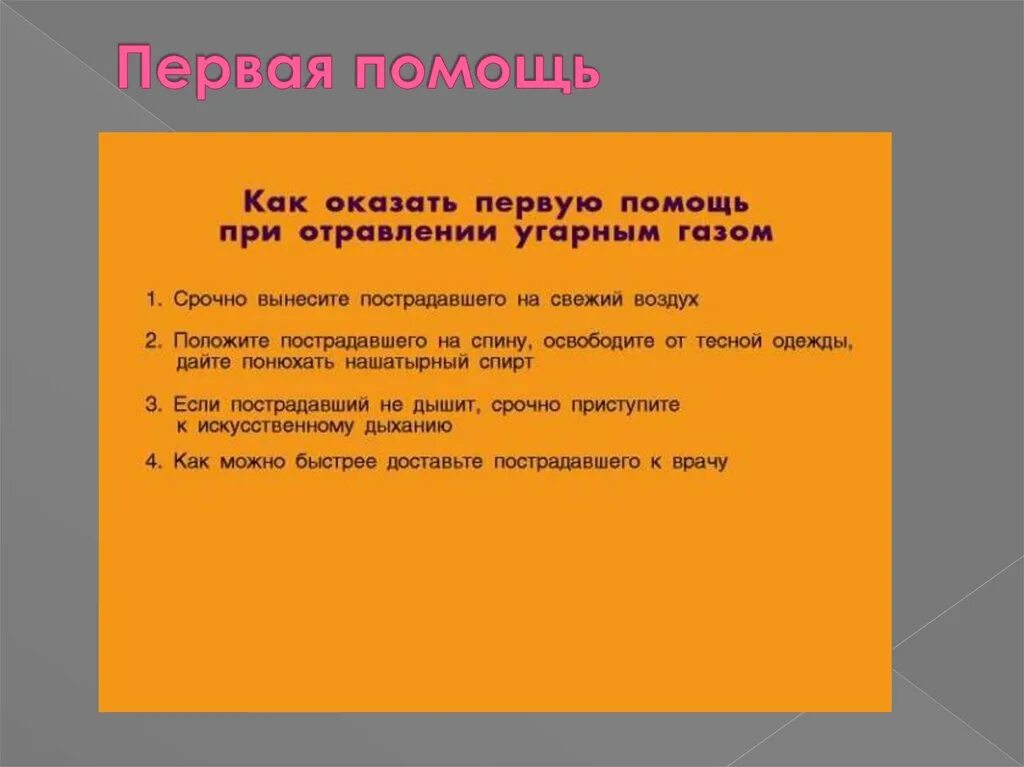 Первая помощь

Как оказать первую помощь при отравлении угарным газом

1. Срочно вынесите пострадавшего на свежий воздух

2. Положите пострадавшего на спину, освободите от тесной одежды, дайте понюхать нашатырный спирт

3. Если пострадавший не дышит, срочно приступите к искусственному дыханию

4. Как можно быстрее доставьте пострадавшего к врачу